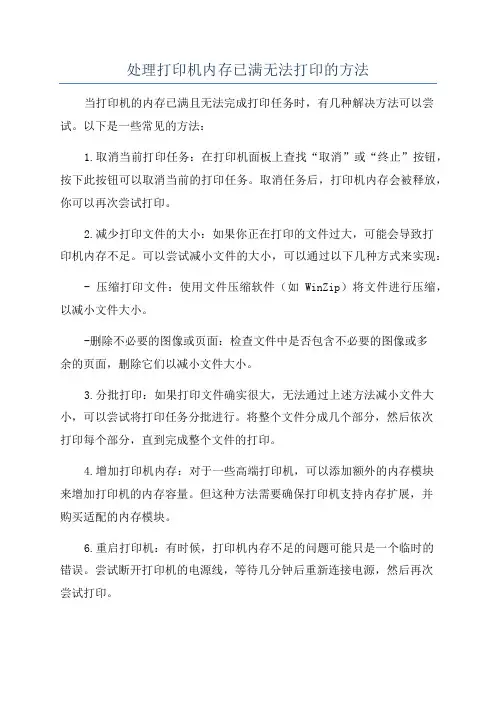 处理打印机内存已满无法打印的方法

当打印机的内存已满且无法完成打印任务时，有几种解决方法可以尝试。以下是一些常见的方法：

1.取消当前打印任务：在打印机面板上查找“取消”或“终止”按钮，按下此按钮可以取消当前的打印任务。取消任务后，打印机内存会被释放，你可以再次尝试打印。

2.减少打印文件的大小：如果你正在打印的文件过大，可能会导致打印机内存不足。可以尝试减小文件的大小，可以通过以下几种方式来实现：

- 压缩打印文件：使用文件压缩软件（如 WinZip）将文件进行压缩，以减小文件大小。

-删除不必要的图像或页面：检查文件中是否包含不必要的图像或多余的页面，删除它们以减小文件大小。

3.分批打印：如果打印文件确实很大，无法通过上述方法减小文件大小，可以尝试将打印任务分批进行。将整个文件分成几个部分，然后依次打印每个部分，直到完成整个文件的打印。

4.增加打印机内存：对于一些高端打印机，可以添加额外的内存模块来增加打印机的内存容量。但这种方法需要确保打印机支持内存扩展，并购买适配的内存模块。

6.重启打印机：有时候，打印机内存不足的问题可能只是一个临时的错误。尝试断开打印机的电源线，等待几分钟后重新连接电源，然后再次尝试打印。